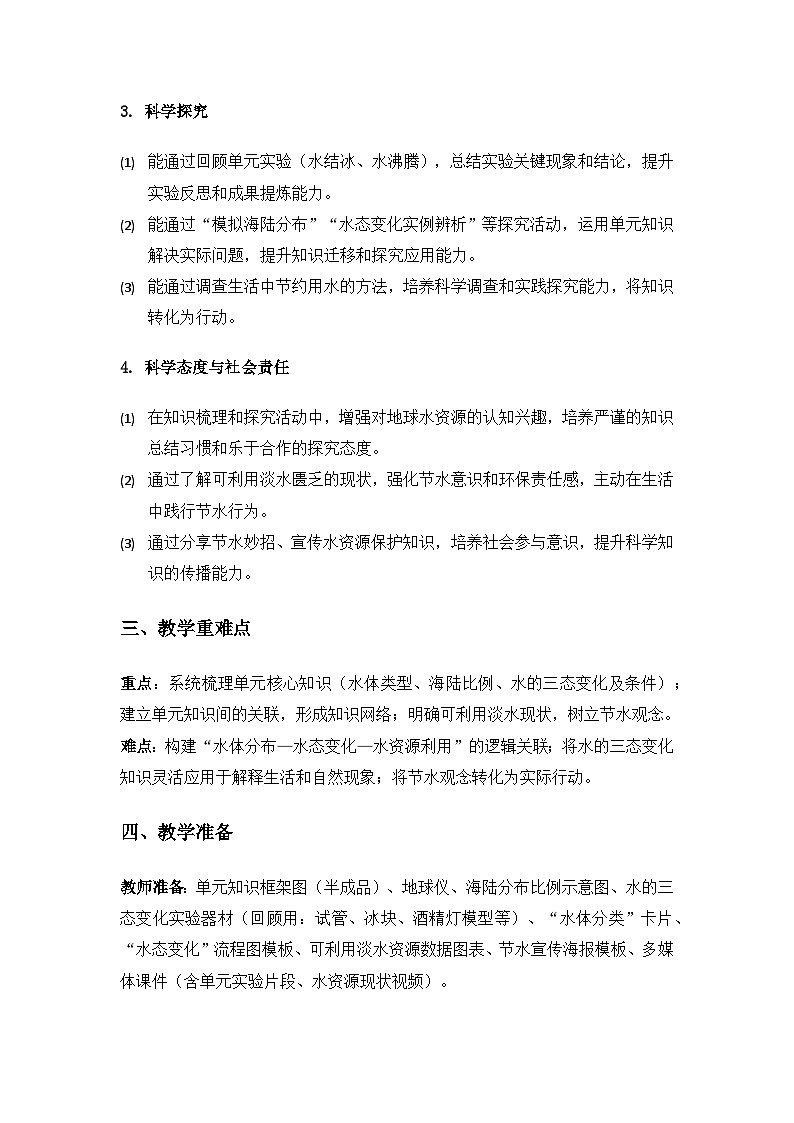 3. 科学探究

(1) 能通过回顾单元实验（水结冰、水沸腾），总结实验关键现象和结论，提升实验反思和成果提炼能力。

(2) 能通过“模拟海陆分布”“水态变化实例辨析”等探究活动，运用单元知识解决实际问题，提升知识迁移和探究应用能力。

(3) 能通过调查生活中节约用水的方法，培养科学调查和实践探究能力，将知识转化为行动。

4. 科学态度与社会责任

(1) 在知识梳理和探究活动中，增强对地球水资源的认知兴趣，培养严谨的知识总结习惯和乐于合作的探究态度。

(2) 通过了解可利用淡水匮乏的现状，强化节水意识和环保责任感，主动在生活中践行节水行为。

(3) 通过分享节水妙招、宣传水资源保护知识，培养社会参与意识，提升科学知识的传播能力。

三、教学重难点

重点：系统梳理单元核心知识（水体类型、海陆比例、水的三态变化及条件）；建立单元知识间的关联，形成知识网络；明确可利用淡水现状，树立节水观念。

难点：构建“水体分布—水态变化—水资源利用”的逻辑关联；将水的三态变化知识灵活应用于解释生活和自然现象；将节水观念转化为实际行动。

四、教学准备

教师准备：单元知识框架图（半成品）、地球仪、海陆分布比例示意图、水的三态变化实验器材（回顾用：试管、冰块、酒精灯模型等）、“水体分类”卡片、“水态变化”流程图模板、可利用淡水资源数据图表、节水宣传海报模板、多媒体课件（含单元实验片段、水资源现状视频）。